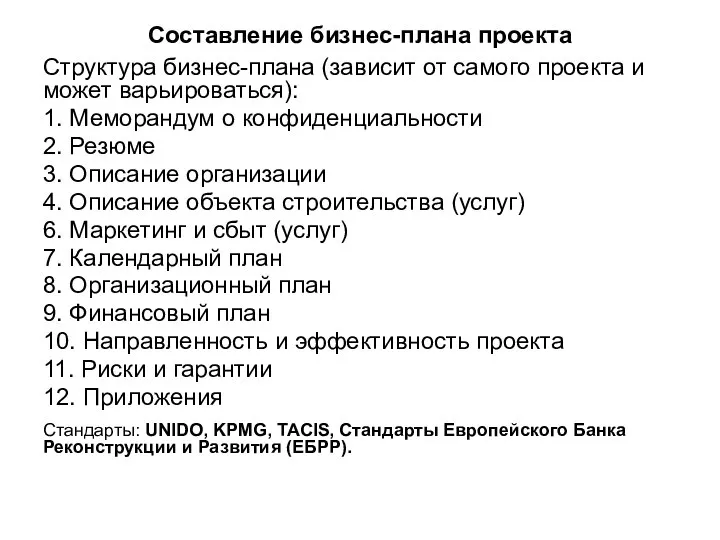 Составление бизнес-плана проекта

Структура бизнес-плана (зависит от самого проекта и может варьироваться):
1. Меморандум о конфиденциальности
2. Резюме
3. Описание организации
4. Описание объекта строительства (услуг)
6. Маркетинг и сбыт (услуг)
7. Календарный план
8. Организационный план
9. Финансовый план
10. Направленность и эффективность проекта
11. Риски и гарантии
12. Приложения

Стандарты: UNIDO, KPMG, TACIS, Стандарты Европейского Банка Реконструкции и Развития (ЕБРР).